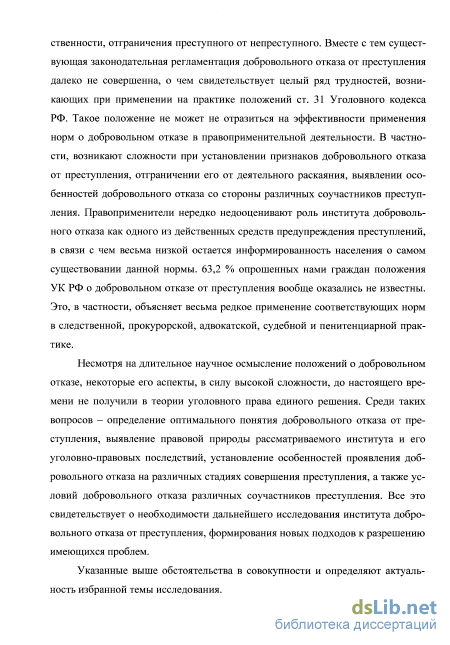 ственности, отграничения преступного от непреступного. Вместе с тем существующая законодательная регламентация добровольного отказа от преступления далеко не совершенна, о чем свидетельствует целый ряд трудностей, возникающих при применении на практике положений ст. 31 Уголовного кодекса РФ. Такое положение не может не отразиться на эффективности применения норм о добровольном отказе в правоприменительной деятельности. В частности, возникают сложности при установлении признаков добровольного отказа от преступления, отграничении его от деятельного раскаяния, выявлении особенностей добровольного отказа со стороны различных соучастников преступления. Правоприменители нередко недооценивают роль института добровольного отказа как одного из действенных средств предупреждения преступлений, в связи с чем весьма низкой остается информированность населения о самом существовании данной нормы. 63,2 % опрошенных нами граждан положения УК РФ о добровольном отказе от преступления вообще оказались не известны. Это, в частности, объясняет весьма редкое применение соответствующих норм в следственной, прокурорской, адвокатской, судебной и пенитенциарной практике.

Несмотря на длительное научное осмысление положений о добровольном отказе, некоторые его аспекты, в силу высокой сложности, до настоящего времени не получили в теории уголовного права единого решения. Среди таких вопросов – определение оптимального понятия добровольного отказа от преступления, выявление правовой природы рассматриваемого института и его уголовно-правовых последствий, установление особенностей проявления добровольного отказа на различных стадиях совершения преступления, а также условий добровольного отказа различных соучастников преступления. Все это свидетельствует о необходимости дальнейшего исследования института добровольного отказа от преступления, формирования новых подходов к разрешению имеющихся проблем.

Указанные выше обстоятельства в совокупности и определяют актуальность избранной темы исследования.

dsLib.net
библиотека диссертаций